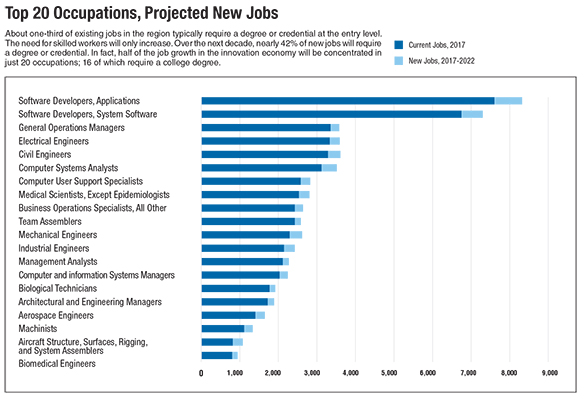 Top 20 Occupations, Projected New Jobs

About one-third of existing jobs in the region typically require a degree or credential at the entry level. The need for skilled workers will only increase. Over the next decade, nearly 42% of new jobs will require a degree or credential. In fact, half of the job growth in the innovation economy will be concentrated in just 20 occupations; 16 of which require a college degree.

Current Jobs, 2017
New Jobs, 2017-2022

Software Developers, Applications
Software Developers, System Software
General Operations Managers
Electrical Engineers
Civil Engineers
Computer Systems Analysts
Computer User Support Specialists
Medical Scientists, Except Epidemiologists
Business Operations Specialists, All Other
Team Assemblers
Mechanical Engineers
Industrial Engineers
Management Analysts
Computer and information Systems Managers
Biological Technicians
Architectural and Engineering Managers
Aerospace Engineers
Machinists
Aircraft Structure, Surfaces, Rigging, and System Assemblers
Biomedical Engineers

0 1,000 2,000 3,000 4,000 5,000 6,000 7,000 8,000 9,000